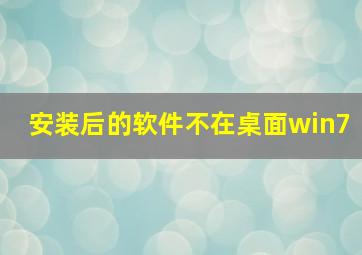 安装后的软件不在桌面win7